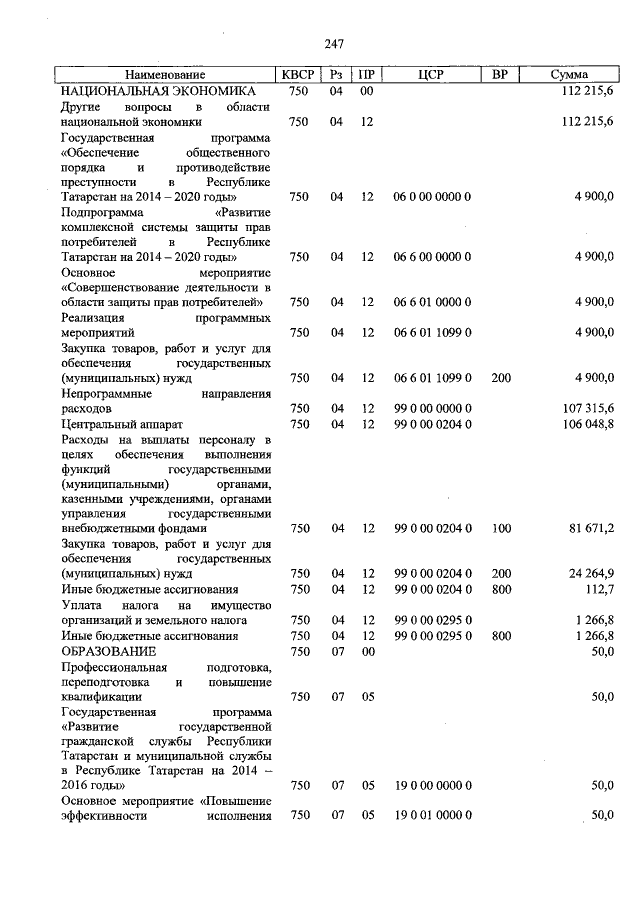 247

| Наименование | КВСР | Рз | ПР | ЦСР | ВР | Сумма |
|---|---|---|---|---|---|---|
| НАЦИОНАЛЬНАЯ ЭКОНОМИКА | 750 | 04 | 00 | | | 112 215,6 |
| Другие вопросы в области национальной экономики | 750 | 04 | 12 | | | 112 215,6 |
| Государственная программа «Обеспечение общественного порядка и противодействие преступности в Республике Татарстан на 2014 – 2020 годы» | 750 | 04 | 12 | 06 0 00 0000 0 | | 4 900,0 |
| Подпрограмма «Развитие комплексной системы защиты прав потребителей в Республике Татарстан на 2014 – 2020 годы» | 750 | 04 | 12 | 06 6 00 0000 0 | | 4 900,0 |
| Основное мероприятие «Совершенствование деятельности в области защиты прав потребителей» | 750 | 04 | 12 | 06 6 01 0000 0 | | 4 900,0 |
| Реализация программных мероприятий | 750 | 04 | 12 | 06 6 01 1099 0 | | 4 900,0 |
| Закупка товаров, работ и услуг для обеспечения государственных (муниципальных) нужд | 750 | 04 | 12 | 06 6 01 1099 0 | 200 | 4 900,0 |
| Непрограммные направления расходов | 750 | 04 | 12 | 99 0 00 0000 0 | | 107 315,6 |
| Центральный аппарат | 750 | 04 | 12 | 99 0 00 0204 0 | | 106 048,8 |
| Расходы на выплаты персоналу в целях обеспечения выполнения функций государственными (муниципальными) органами, казенными учреждениями, органами управления государственными внебюджетными фондами | 750 | 04 | 12 | 99 0 00 0204 0 | 100 | 81 671,2 |
| Закупка товаров, работ и услуг для обеспечения государственных (муниципальных) нужд | 750 | 04 | 12 | 99 0 00 0204 0 | 200 | 24 264,9 |
| Иные бюджетные ассигнования | 750 | 04 | 12 | 99 0 00 0204 0 | 800 | 112,7 |
| Уплата налога на имущество организаций и земельного налога | 750 | 04 | 12 | 99 0 00 0295 0 | | 1 266,8 |
| Иные бюджетные ассигнования | 750 | 04 | 12 | 99 0 00 0295 0 | 800 | 1 266,8 |
| ОБРАЗОВАНИЕ | 750 | 07 | 00 | | | 50,0 |
| Профессиональная подготовка, переподготовка и повышение квалификации | 750 | 07 | 05 | | | 50,0 |
| Государственная программа «Развитие государственной гражданской службы Республики Татарстан и муниципальной службы в Республике Татарстан на 2014 – 2016 годы» | 750 | 07 | 05 | 19 0 00 0000 0 | | 50,0 |
| Основное мероприятие «Повышение эффективности исполнения | 750 | 07 | 05 | 19 0 01 0000 0 | | 50,0 |